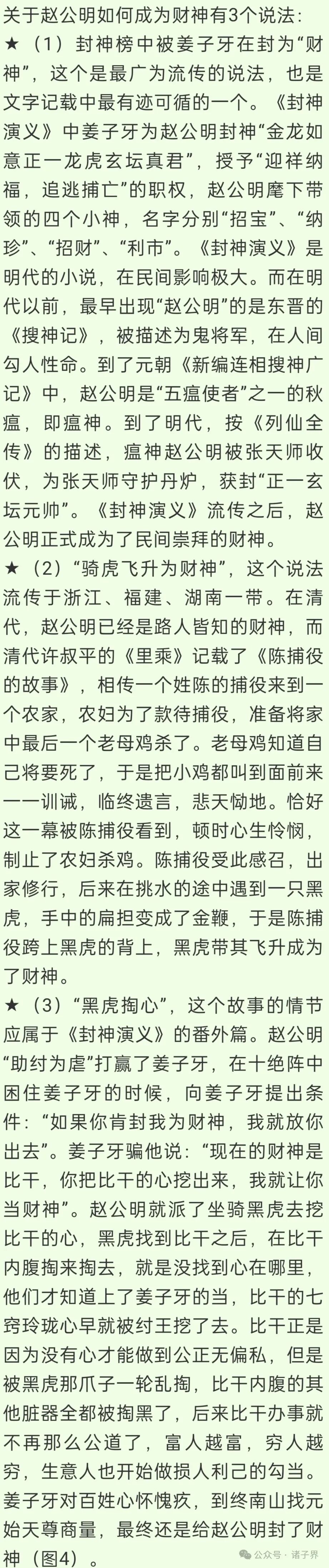 关于赵公明如何成为财神有3个说法：

★（1）封神榜中被姜子牙在封为“财神”，这个是最广为流传的说法，也是文字记载中最有迹可循的一个。《封神演义》中姜子牙为赵公明封神“金龙如意正一龙虎玄坛真君”，授予“迎祥纳福，追逃捕亡”的职权，赵公明麾下带领的四个小神，名字分别“招宝”、“纳珍”、“招财”、“利市”。《封神演义》是明代的小说，在民间影响极大。而在明代以前，最早出现“赵公明”的是东晋的《搜神记》，被描述为鬼将军，在人间勾人性命。到了元朝《新编连相搜神广记》中，赵公明是“五瘟使者”之一的秋瘟，即瘟神。到了明代，按《列仙全传》的描述，瘟神赵公明被张天师收伏，为张天师守护丹炉，获封“正一玄坛元帅”。《封神演义》流传之后，赵公明正式成为了民间崇拜的财神。

★（2）“骑虎飞升为财神”，这个说法流传于浙江、福建、湖南一带。在清代，赵公明已经是路人皆知的财神，而清代许叔平的《里乘》记载了《陈捕役的故事》，相传一个姓陈的捕役来到一个农家，农妇为了款待捕役，准备将家中最后一个老母鸡杀了。老母鸡知道自己将要死了，于是把小鸡都叫到面前来一一训诫，临终遗言，悲天恸地。恰好这一幕被陈捕役看到，顿时心生怜悯，制止了农妇杀鸡。陈捕役受此感召，出家修行，后来在挑水的途中遇到一只黑虎，手中的扁担变成了金鞭，于是陈捕役跨上黑虎的背上，黑虎带其飞升成为了财神。

★（3）“黑虎掏心”，这个故事的情节应属于《封神演义》的番外篇。赵公明“助纣为虐”打赢了姜子牙，在十绝阵中困住姜子牙的时候，向姜子牙提出条件：“如果你肯封我为财神，我就放你出去”。姜子牙骗他说：“现在的财神是比干，你把比干的心挖出来，我就让你当财神”。赵公明就派了坐骑黑虎去挖比干的心，黑虎找到比干之后，在比干内腹掏来掏去，就是没找到心在哪里，他们才知道上了姜子牙的当，比干的七窍玲珑心早就被纣王挖了去。比干正是因为没有心才能做到公正无偏私，但是被黑虎那爪子一轮乱掏，比干内腹的其他脏器全都被掏黑了，后来比干办事就不再那么公道了，富人越富，穷人越穷，生意人也开始做损人利己的勾当。姜子牙对百姓心怀愧疚，到终南山找元始天尊商量，最终还是给赵公明封了财神（图4）。

公众号 · 诸子界